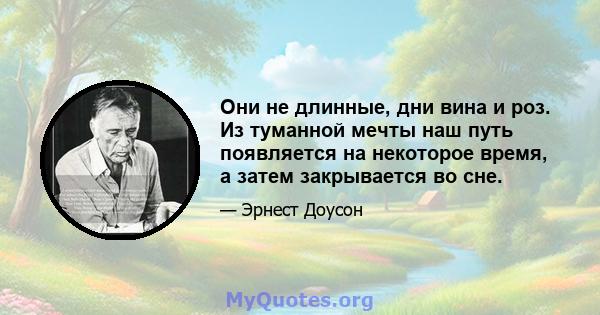 Они не длинные, дни вина и роз. Из туманной мечты наш путь появляется на некоторое время, а затем закрывается во сне.

— Эрнест Доусон

MyQuotes.org